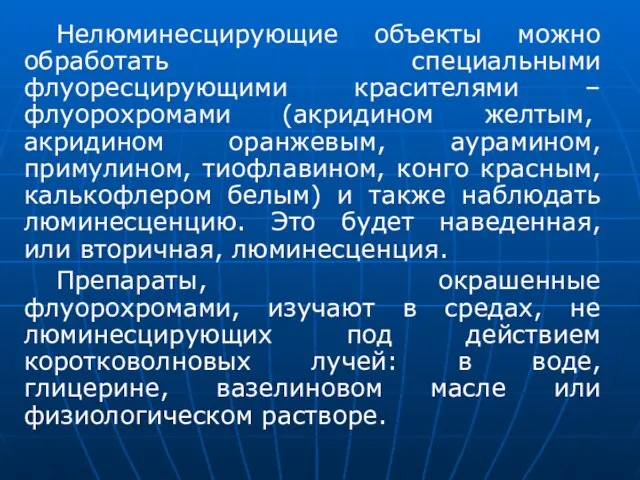 Нелюминесцирующие объекты можно обработать специальными флуоресцирующими красителями – флуорохромами (акридином желтым, акридином оранжевым, аурамином, примулином, тиофлавином, конго красным, калькофлером белым) и также наблюдать люминесценцию. Это будет наведенная, или вторичная, люминесценция.

Препараты, окрашенные флуорохромами, изучают в средах, не люминесцирующих под действием коротковолновых лучей: в воде, глицерине, вазелиновом масле или физиологическом растворе.